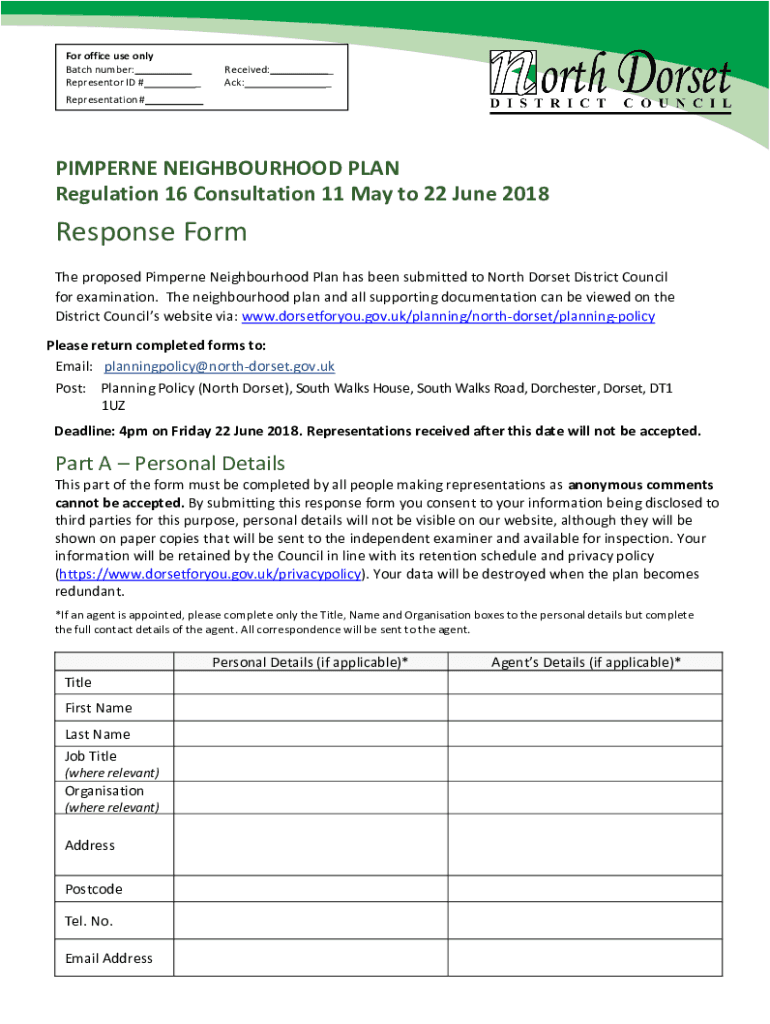 For office use only
Batch number:__________
Representor ID #__________
Representation #__________
Received:__________
Ack:__________

North Dorset
DISTRICT COUNCIL

PIMPERNE NEIGHBOURHOOD PLAN
Regulation 16 Consultation 11 May to 22 June 2018

Response Form

The proposed Pimperne Neighbourhood Plan has been submitted to North Dorset District Council for examination. The neighbourhood plan and all supporting documentation can be viewed on the District Council's website via: www.dorsetforyou.gov.uk/planning/north-dorset/planning-policy

Please return completed forms to:
Email: planningpolicy@north-dorset.gov.uk
Post: Planning Policy (North Dorset), South Walks House, South Walks Road, Dorchester, Dorset, DT1 1UZ

Deadline: 4pm on Friday 22 June 2018. Representations received after this date will not be accepted.

Part A – Personal Details

This part of the form must be completed by all people making representations as anonymous comments cannot be accepted. By submitting this response form you consent to your information being disclosed to third parties for this purpose, personal details will not be visible on our website, although they will be shown on paper copies that will be sent to the independent examiner and available for inspection. Your information will be retained by the Council in line with its retention schedule and privacy policy (https://www.dorsetforyou.gov.uk/privacypolicy). Your data will be destroyed when the plan becomes redundant.

*If an agent is appointed, please complete only the Title, Name and Organisation boxes to the personal details but complete the full contact details of the agent. All correspondence will be sent to the agent.

| | Personal Details (if applicable)* | Agent's Details (if applicable)* |
|---|---|---|
| Title | | |
| First Name | | |
| Last Name | | |
| Job Title (where relevant) | | |
| Organisation (where relevant) | | |
| Address | | |
| Postcode | | |
| Tel. No. | | |
| Email Address | | |